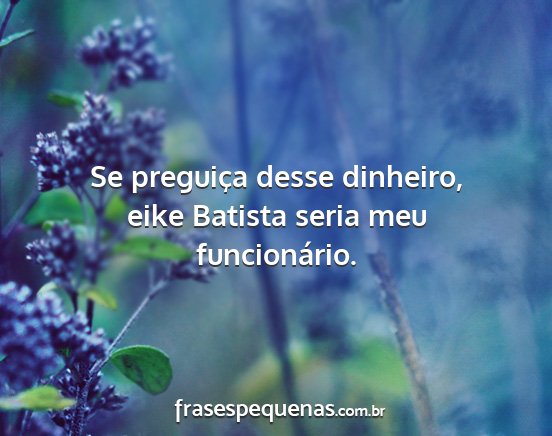 Se preguiça desse dinheiro, eike Batista seria meu funcionário.

frasespequenas.com.br